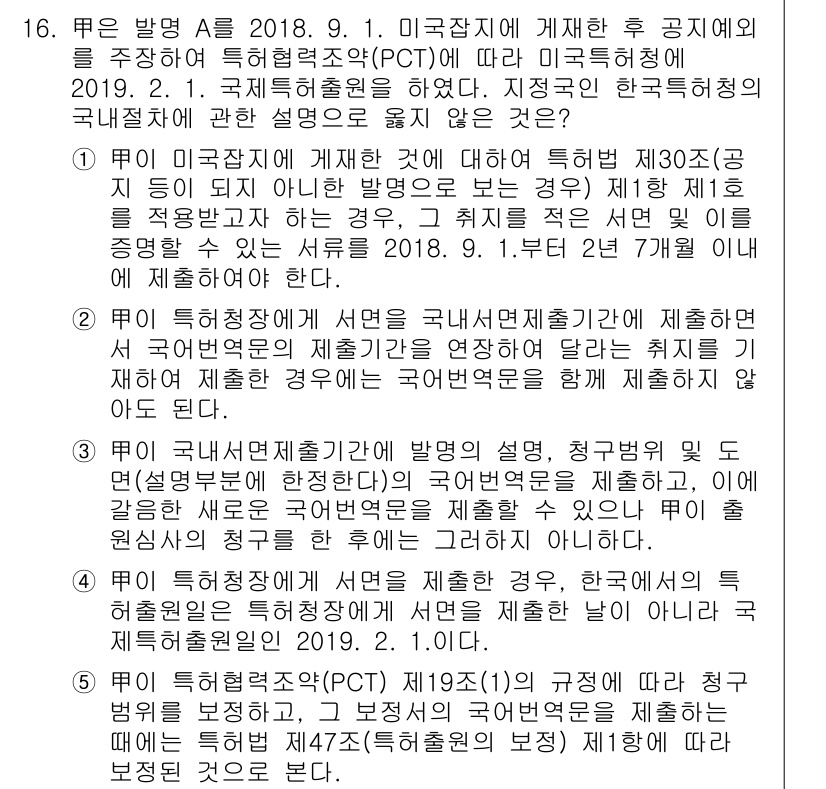 16. 甲은 발명 A를 2018. 9. 1. 미국잡지에 게재한 후 공지예외를 주장하여 특허협력조약(PCT)에 따라 미국특허청에 2019. 2. 1. 국제특허출원을 하였다. 지정국인 한국특허청의 국내절차에 관한 설명으로 옳지 않은 것은?

① 甲이 미국잡지에 게재한 것에 대하여 특허법 제30조(공지 등이 되지 아니한 발명으로 보는 경우) 제1항 제1호를 적용받고자 하는 경우, 그 취지를 적은 서면 및 이를 증명할 수 있는 서류를 2018. 9. 1.부터 2년 7개월 이내에 제출하여야 한다.

② 甲이 특허청장에게 서면을 국내서면제출기간에 제출하면서 국어번역문의 제출기간을 연장하여 달라는 취지를 기재하여 제출한 경우에는 국어번역문을 함께 제출하지 않아도 된다.

③ 甲이 국내서면제출기간에 발명의 설명, 청구범위 및 도면(설명부분에 한정한다)의 국어번역문을 제출하고, 이에 갈음한 새로운 국어번역문을 제출할 수 있으나 甲이 출원심사의 청구를 한 후에는 그러하지 아니하다.

④ 甲이 특허청장에게 서면을 제출한 경우, 한국에서의 특허출원일은 특허청장에게 서면을 제출한 날이 아니라 국제특허출원일인 2019. 2. 1.이다.

⑤ 甲이 특허협력조약(PCT) 제19조(1)의 규정에 따라 청구범위를 보정하고, 그 보정서의 국어번역문을 제출하는 때에는 특허법 제47조(특허출원의 보정) 제1항에 따라 보정된 것으로 본다.